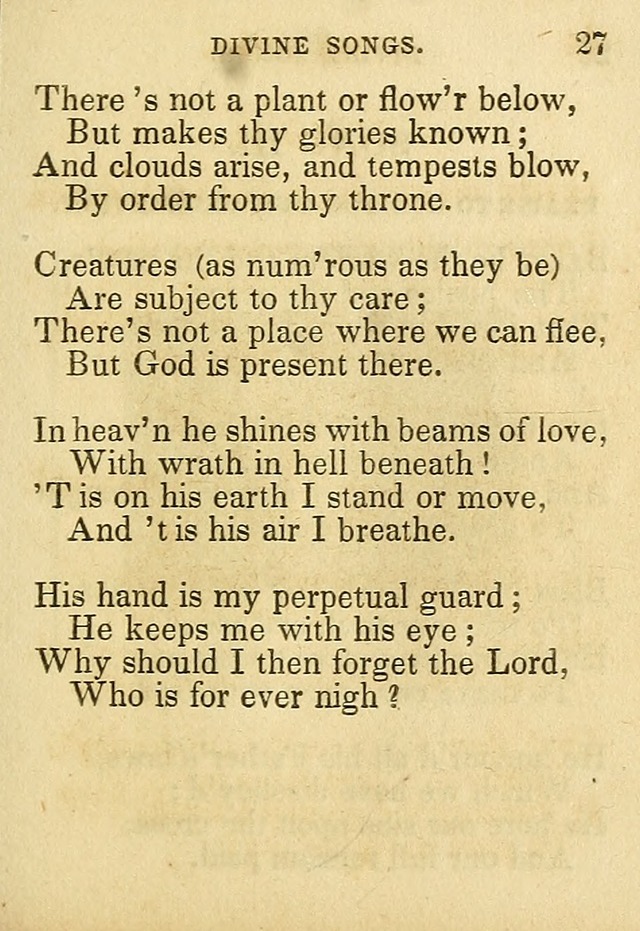 DIVINE SONGS. 27

There 's not a plant or flow'r below,
But makes thy glories known;
And clouds arise, and tempests blow,
By order from thy throne.

Creatures (as num'rous as they be)
Are subject to thy care;
There's not a place where we can flee,
But God is present there.

In heav'n he shines with beams of love,
With wrath in hell beneath!
'T is on his earth I stand or move,
And 't is his air I breathe.

His hand is my perpetual guard;
He keeps me with his eye;
Why should I then forget the Lord,
Who is for ever nigh?